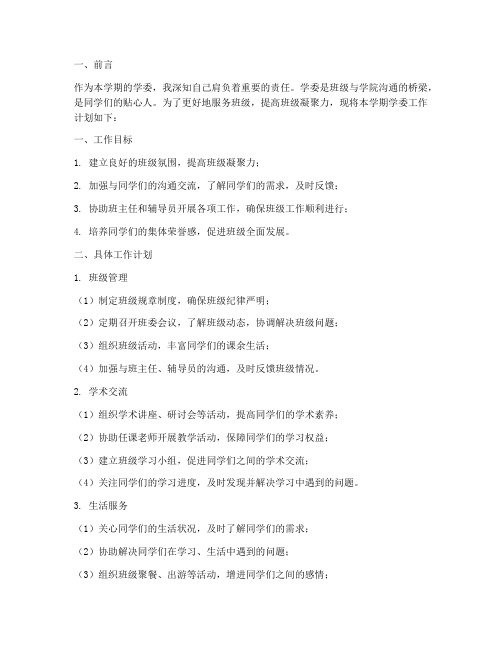 一、前言

作为本学期的学委，我深知自己肩负着重要的责任。学委是班级与学院沟通的桥梁，是同学们的贴心人。为了更好地服务班级，提高班级凝聚力，现将本学期学委工作计划如下：

一、工作目标

1. 建立良好的班级氛围，提高班级凝聚力；

2. 加强与同学们的沟通交流，了解同学们的需求，及时反馈；

3. 协助班主任和辅导员开展各项工作，确保班级工作顺利进行；

4. 培养同学们的集体荣誉感，促进班级全面发展。

二、具体工作计划

1. 班级管理

（1）制定班级规章制度，确保班级纪律严明；

（2）定期召开班委会议，了解班级动态，协调解决班级问题；

（3）组织班级活动，丰富同学们的课余生活；

（4）加强与班主任、辅导员的沟通，及时反馈班级情况。

2. 学术交流

（1）组织学术讲座、研讨会等活动，提高同学们的学术素养；

（2）协助任课老师开展教学活动，保障同学们的学习权益；

（3）建立班级学习小组，促进同学们之间的学术交流；

（4）关注同学们的学习进度，及时发现并解决学习中遇到的问题。

3. 生活服务

（1）关心同学们的生活状况，及时了解同学们的需求；

（2）协助解决同学们在学习、生活中遇到的问题；

（3）组织班级聚餐、出游等活动，增进同学们之间的感情；